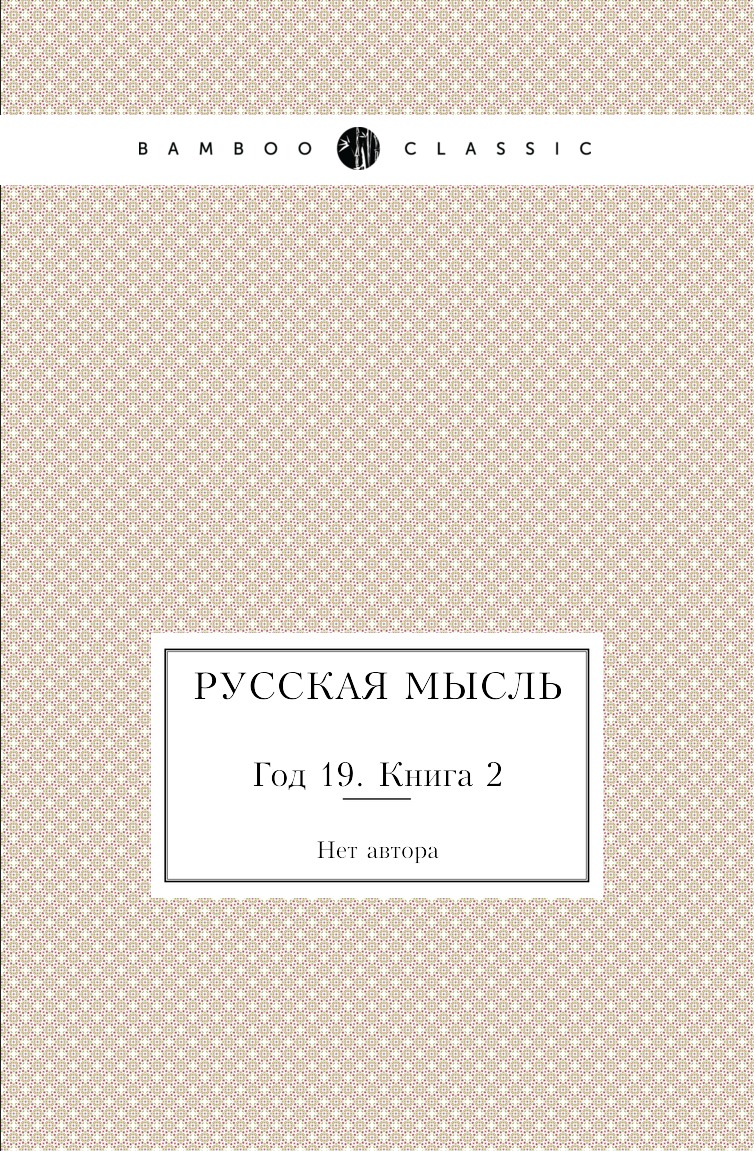 BAMBOO CLASSIC

РУССКАЯ МЫСЛЬ

Год 19. Книга 2

Нет автора